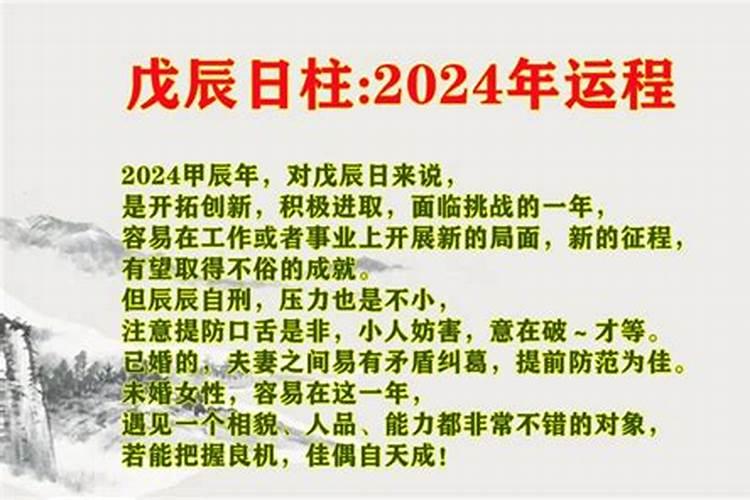 戊辰日柱:2024年运程

2024甲辰年，对戊辰日来说，
是开拓创新，积极进取，面临挑战的一年，
容易在工作或者事业上开展新的局面，新的征程，
有望取得不俗的成就。
但辰辰自刑，压力也是不小，
注意提防口舌是非，小人妨害，意在破～才等。
已婚的，夫妻之间易有矛盾纠葛，提前防范为佳。
未婚女性，容易在这一年，
遇见一个相貌、人品、能力都非常不错的对象，
若能把握良机，佳偶自天成！